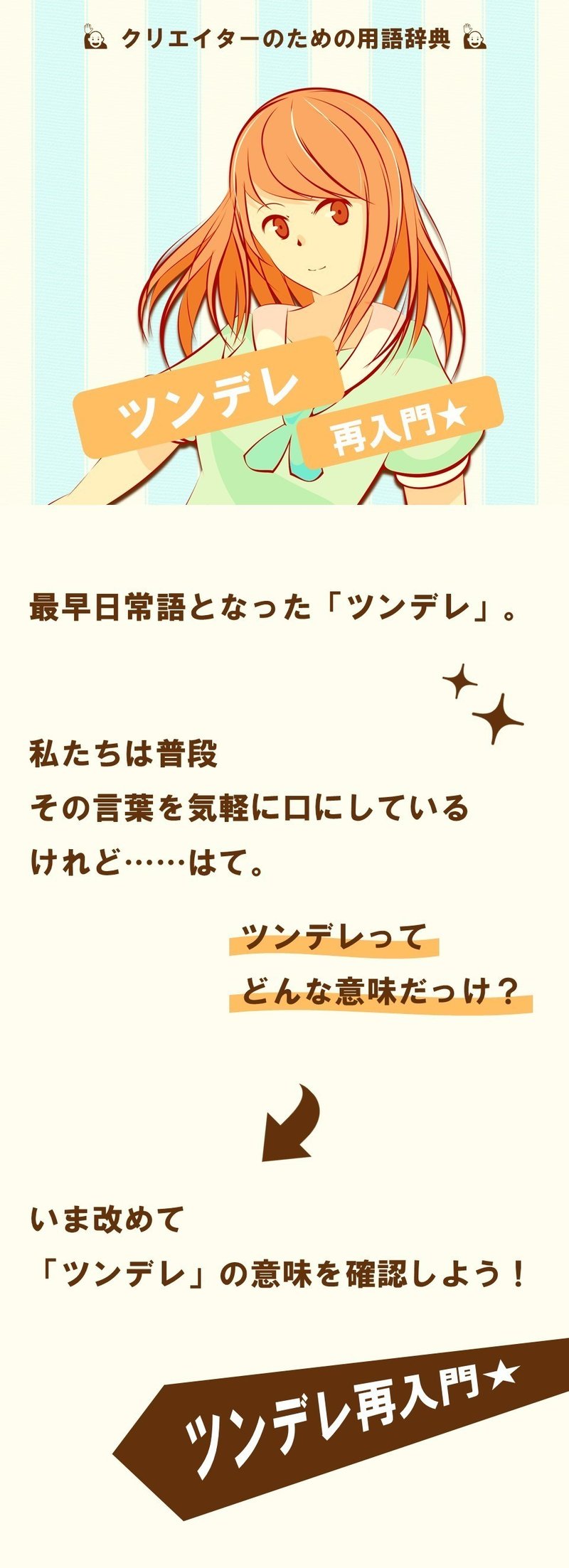 クリエイターのための用語辞典

ツンデレ
再入門★

最早日常語となった「ツンデレ」。

私たちは普段
その言葉を気軽に口にしている
けれど……はて。

ツンデレって
どんな意味だっけ？

いま改めて
「ツンデレ」の意味を確認しよう！

ツンデレ再入門★